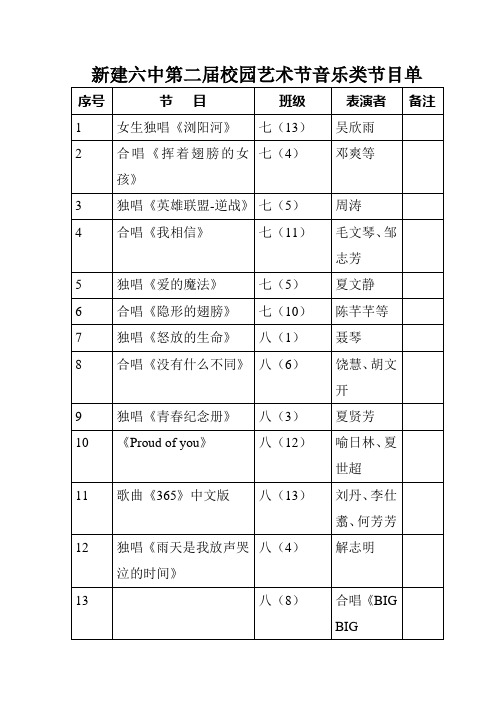 新建六中第二届校园艺术节音乐类节目单

| 序号 | 节　目 | 班级 | 表演者 | 备注 |
|---|---|---|---|---|
| 1 | 女生独唱《浏阳河》 | 七（13） | 吴欣雨 | |
| 2 | 合唱《挥着翅膀的女孩》 | 七（4） | 邓爽等 | |
| 3 | 独唱《英雄联盟-逆战》 | 七（5） | 周涛 | |
| 4 | 合唱《我相信》 | 七（11） | 毛文琴、邹志芳 | |
| 5 | 独唱《爱的魔法》 | 七（5） | 夏文静 | |
| 6 | 合唱《隐形的翅膀》 | 七（10） | 陈芊芊等 | |
| 7 | 独唱《怒放的生命》 | 八（1） | 聂琴 | |
| 8 | 合唱《没有什么不同》 | 八（6） | 饶慧、胡文开 | |
| 9 | 独唱《青春纪念册》 | 八（3） | 夏贤芳 | |
| 10 | 《Proud of you》 | 八（12） | 喻日林、夏世超 | |
| 11 | 歌曲《365》中文版 | 八（13） | 刘丹、李仕翥、何芳芳 | |
| 12 | 独唱《雨天是我放声哭泣的时间》 | 八（4） | 解志明 | |
| 13 | | 八（8） | 合唱《BIG BIG | |